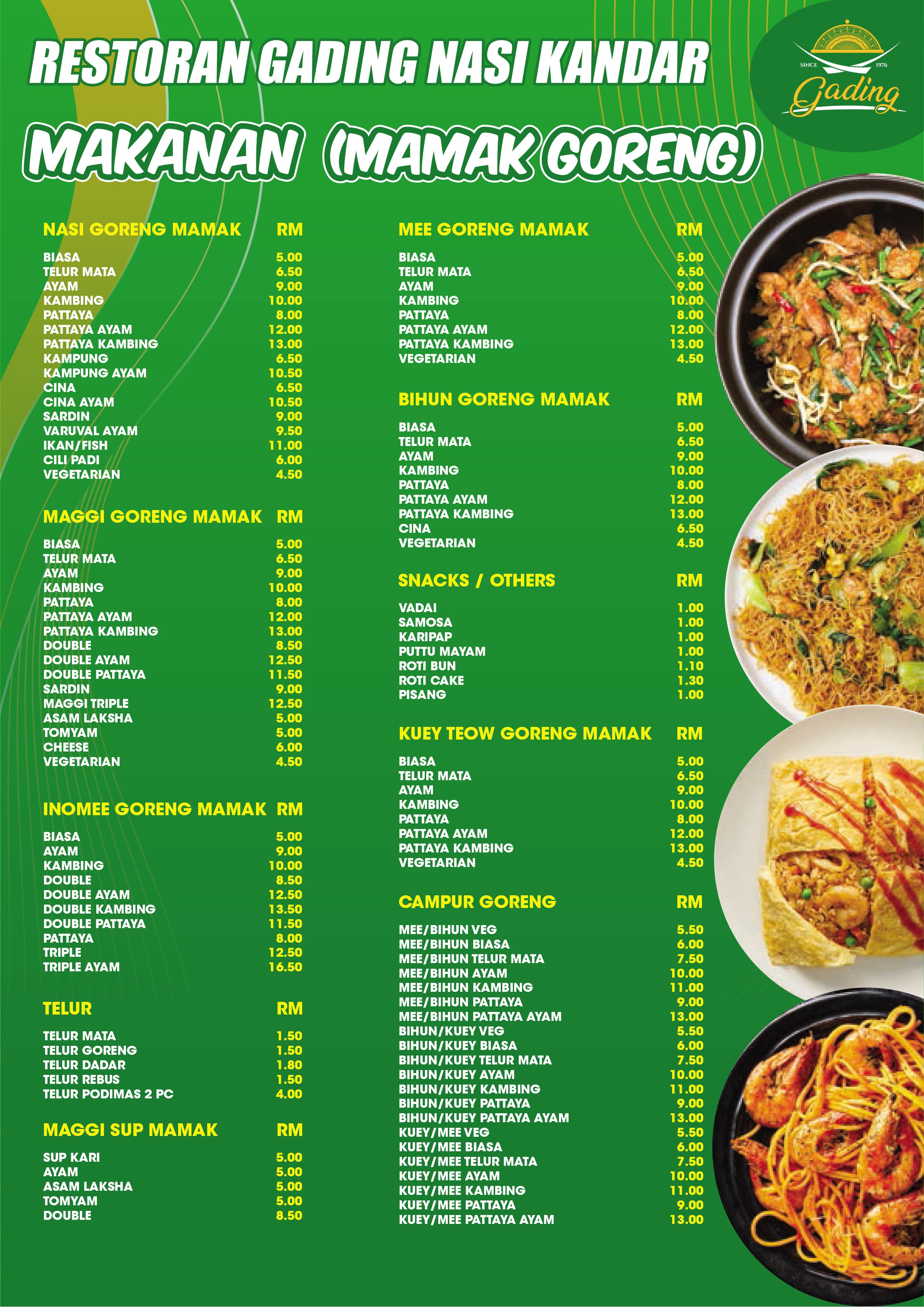 RESTORAN GADING NASI KANDAR

SINCE 1976
Gading

MAKANAN (MAMAK GORENG)

| NASI GORENG MAMAK | RM |
|---|---|
| BIASA | 5.00 |
| TELUR MATA | 6.50 |
| AYAM | 9.00 |
| KAMBING | 10.00 |
| PATTAYA | 8.00 |
| PATTAYA AYAM | 12.00 |
| PATTAYA KAMBING | 13.00 |
| KAMPUNG | 6.50 |
| KAMPUNG AYAM | 10.50 |
| CINA | 6.50 |
| CINA AYAM | 10.50 |
| SARDIN | 9.00 |
| VARUVAL AYAM | 9.50 |
| IKAN/FISH | 11.00 |
| CILI PADI | 6.00 |
| VEGETARIAN | 4.50 |

| MAGGI GORENG MAMAK | RM |
|---|---|
| BIASA | 5.00 |
| TELUR MATA | 6.50 |
| AYAM | 9.00 |
| KAMBING | 10.00 |
| PATTAYA | 8.00 |
| PATTAYA AYAM | 12.00 |
| PATTAYA KAMBING | 13.00 |
| DOUBLE | 8.50 |
| DOUBLE AYAM | 12.50 |
| DOUBLE PATTAYA | 11.50 |
| SARDIN | 9.00 |
| MAGGI TRIPLE | 12.50 |
| ASAM LAKSHA | 5.00 |
| TOMYAM | 5.00 |
| CHEESE | 6.00 |
| VEGETARIAN | 4.50 |

| INOMEE GORENG MAMAK | RM |
|---|---|
| BIASA | 5.00 |
| AYAM | 9.00 |
| KAMBING | 10.00 |
| DOUBLE | 8.50 |
| DOUBLE AYAM | 12.50 |
| DOUBLE KAMBING | 13.50 |
| DOUBLE PATTAYA | 11.50 |
| PATTAYA | 8.00 |
| TRIPLE | 12.50 |
| TRIPLE AYAM | 16.50 |

| TELUR | RM |
|---|---|
| TELUR MATA | 1.50 |
| TELUR GORENG | 1.50 |
| TELUR DADAR | 1.80 |
| TELUR REBUS | 1.50 |
| TELUR PODIMAS 2 PC | 4.00 |

| MAGGI SUP MAMAK | RM |
|---|---|
| SUP KARI | 5.00 |
| AYAM | 5.00 |
| ASAM LAKSHA | 5.00 |
| TOMYAM | 5.00 |
| DOUBLE | 8.50 |

| MEE GORENG MAMAK | RM |
|---|---|
| BIASA | 5.00 |
| TELUR MATA | 6.50 |
| AYAM | 9.00 |
| KAMBING | 10.00 |
| PATTAYA | 8.00 |
| PATTAYA AYAM | 12.00 |
| PATTAYA KAMBING | 13.00 |
| VEGETARIAN | 4.50 |

| BIHUN GORENG MAMAK | RM |
|---|---|
| BIASA | 5.00 |
| TELUR MATA | 6.50 |
| AYAM | 9.00 |
| KAMBING | 10.00 |
| PATTAYA | 8.00 |
| PATTAYA AYAM | 12.00 |
| PATTAYA KAMBING | 13.00 |
| CINA | 6.50 |
| VEGETARIAN | 4.50 |

| SNACKS / OTHERS | RM |
|---|---|
| VADAI | 1.00 |
| SAMOSA | 1.00 |
| KARIPAP | 1.00 |
| PUTTU MAYAM | 1.00 |
| ROTI BUN | 1.10 |
| ROTI CAKE | 1.30 |
| PISANG | 1.00 |

| KUEY TEOW GORENG MAMAK | RM |
|---|---|
| BIASA | 5.00 |
| TELUR MATA | 6.50 |
| AYAM | 9.00 |
| KAMBING | 10.00 |
| PATTAYA | 8.00 |
| PATTAYA AYAM | 12.00 |
| PATTAYA KAMBING | 13.00 |
| VEGETARIAN | 4.50 |

| CAMPUR GORENG | RM |
|---|---|
| MEE/BIHUN VEG | 5.50 |
| MEE/BIHUN BIASA | 6.00 |
| MEE/BIHUN TELUR MATA | 7.50 |
| MEE/BIHUN AYAM | 10.00 |
| MEE/BIHUN KAMBING | 11.00 |
| MEE/BIHUN PATTAYA | 9.00 |
| MEE/BIHUN PATTAYA AYAM | 13.00 |
| BIHUN/KUEY VEG | 5.50 |
| BIHUN/KUEY BIASA | 6.00 |
| BIHUN/KUEY TELUR MATA | 7.50 |
| BIHUN/KUEY AYAM | 10.00 |
| BIHUN/KUEY KAMBING | 11.00 |
| BIHUN/KUEY PATTAYA | 9.00 |
| BIHUN/KUEY PATTAYA AYAM | 13.00 |
| KUEY/MEE VEG | 5.50 |
| KUEY/MEE BIASA | 6.00 |
| KUEY/MEE TELUR MATA | 7.50 |
| KUEY/MEE AYAM | 10.00 |
| KUEY/MEE KAMBING | 11.00 |
| KUEY/MEE PATTAYA | 9.00 |
| KUEY/MEE PATTAYA AYAM | 13.00 |